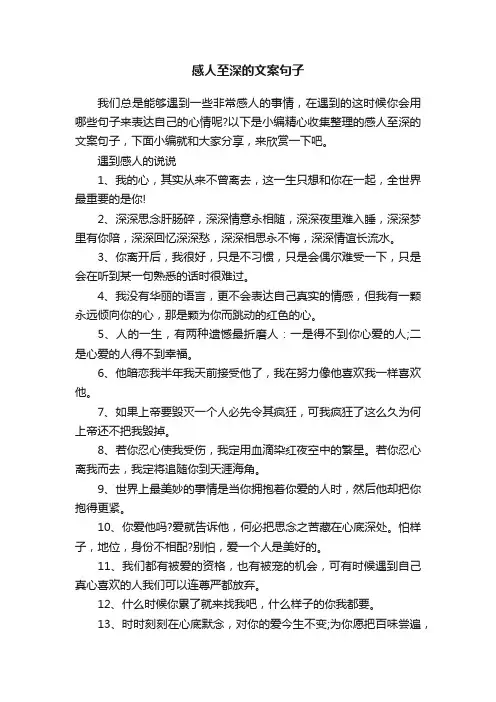 感人至深的文案句子

我们总是能够遇到一些非常感人的事情，在遇到的这时候你会用哪些句子来表达自己的心情呢?以下是小编精心收集整理的感人至深的文案句子，下面小编就和大家分享，来欣赏一下吧。

遇到感人的说说

1、我的心，其实从来不曾离去，这一生只想和你在一起，全世界最重要的是你!

2、深深思念肝肠碎，深深情意永相随，深深夜里难入睡，深深梦里有你陪，深深回忆深深愁，深深相思永不悔，深深情谊长流水。

3、你离开后，我很好，只是不习惯，只是会偶尔难受一下，只是会在听到某一句熟悉的话时很难过。

4、我没有华丽的语言，更不会表达自己真实的情感，但我有一颗永远倾向你的心，那是颗为你而跳动的红色的心。

5、人的一生，有两种遗憾最折磨人：一是得不到你心爱的人;二是心爱的人得不到幸福。

6、他暗恋我半年我天前接受他了，我在努力像他喜欢我一样喜欢他。

7、如果上帝要毁灭一个人必先令其疯狂，可我疯狂了这么久为何上帝还不把我毁掉。

8、若你忍心使我受伤，我定用血滴染红夜空中的繁星。若你忍心离我而去，我定将追随你到天涯海角。

9、世界上最美妙的事情是当你拥抱着你爱的人时，然后他却把你抱得更紧。

10、你爱他吗?爱就告诉他，何必把思念之苦藏在心底深处。怕样子，地位，身份不相配?别怕，爱一个人是美好的。

11、我们都有被爱的资格，也有被宠的机会，可有时候遇到自己真心喜欢的人我们可以连尊严都放弃。

12、什么时候你累了就来找我吧，什么样子的你我都要。

13、时时刻刻在心底默念，对你的爱今生不变;为你愿把百味尝遍，